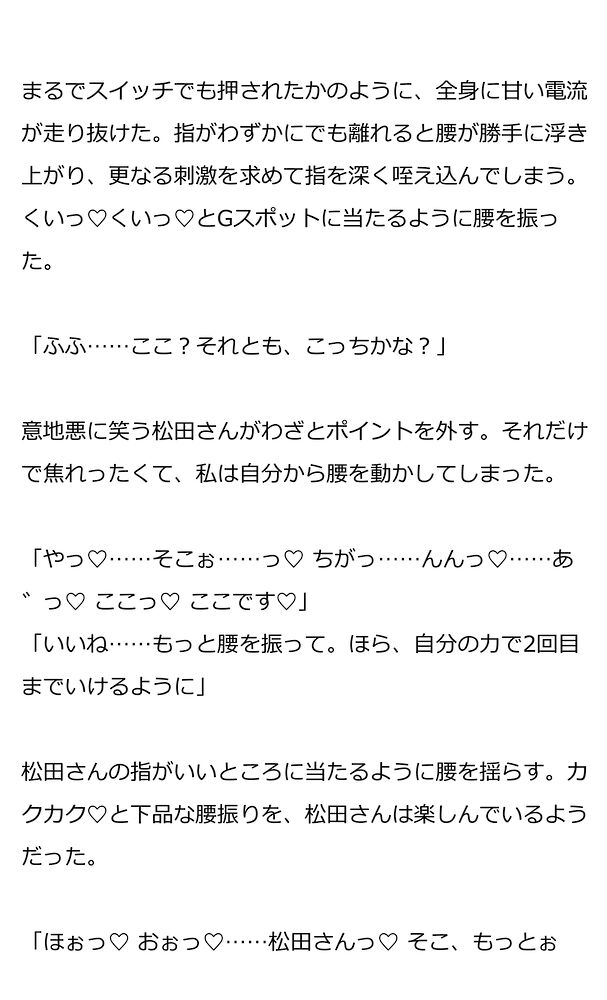 まるでスイッチでも押されたかのように、全身に甘い電流が走り抜けた。指がわずかにでも離れると腰が勝手に浮き上がり、更なる刺激を求めて指を深く咥え込んでしまう。くいっ♡くいっ♡とGスポットに当たるように腰を振った。

「ふふ……ここ？それとも、こっちかな？」

意地悪に笑う松田さんがわざとポイントを外す。それだけで焦れったくて、私は自分から腰を動かしてしまった。

「やっ♡……そこぉ……っ♡ ちがっ……んんっ♡……あ゛っ♡ ここっ♡ ここです♡」
「いいね……もっと腰を振って。ほら、自分の力で2回目までいけるように」

松田さんの指がいいところに当たるように腰を揺らす。カクカク♡と下品な腰振りを、松田さんは楽しんでいるようだった。

「ほぉっ♡ おぉっ♡……松田さんっ♡ そこ、もっとぉ